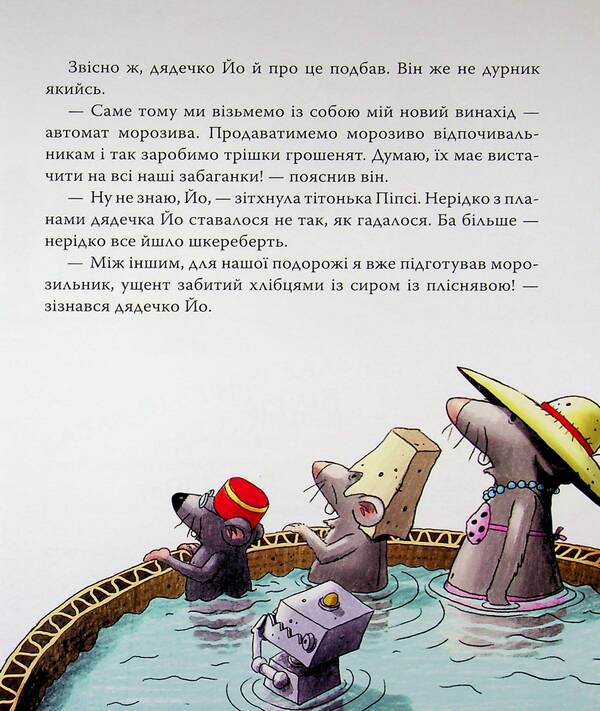 Звісно ж, дядечко Йо й про це подбав. Він же не дурник якийсь.

— Саме тому ми візьмемо із собою мій новий винахід — автомат морозива. Продаватимемо морозиво відпочивальникам і так заробимо трішки грошенят. Думаю, їх має вистачити на всі наші забаганки! — пояснив він.

— Ну не знаю, Йо, — зітхнула тітонька Піпсі. Нерідко з планами дядечка Йо ставалося не так, як гадалося. Ба більше — нерідко все йшло шкереберть.

— Між іншим, для нашої подорожі я вже підготував морозильник, ущент забитий хлібцями із сиром із пліснявою! — зізнався дядечко Йо.